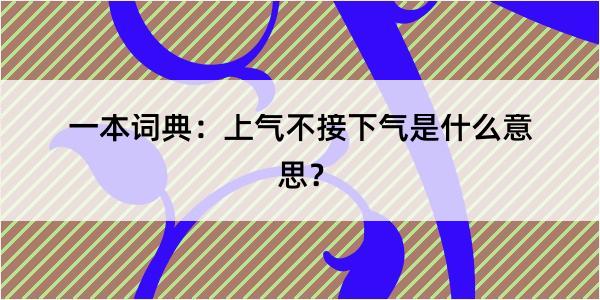 一本词典：上气不接下气是什么意思？